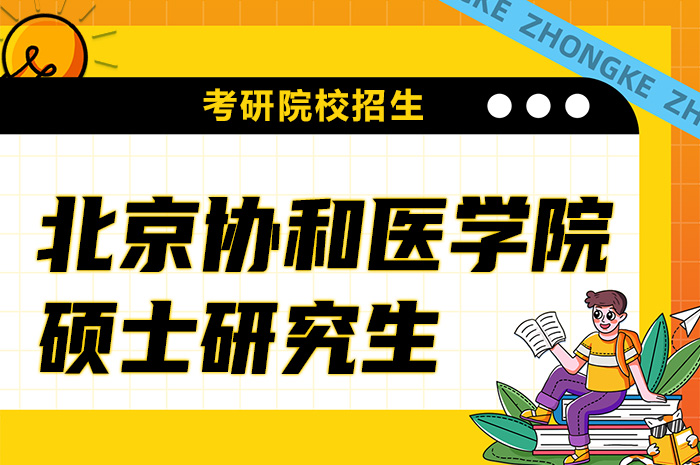 KE ZHONGKE ZH

考研院校招生

北京协和医学院
硕士研究生